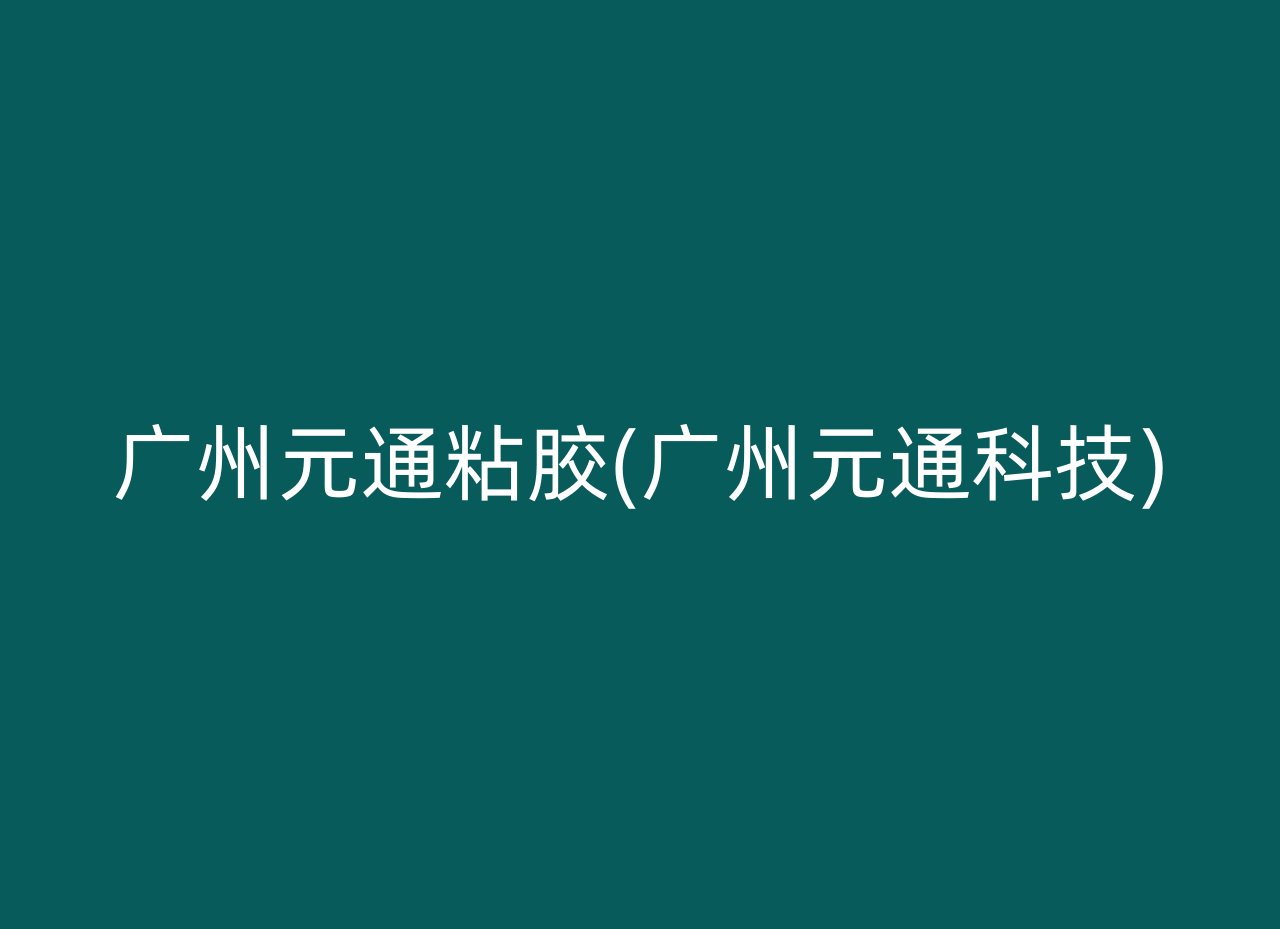 广州元通粘胶(广州元通科技)